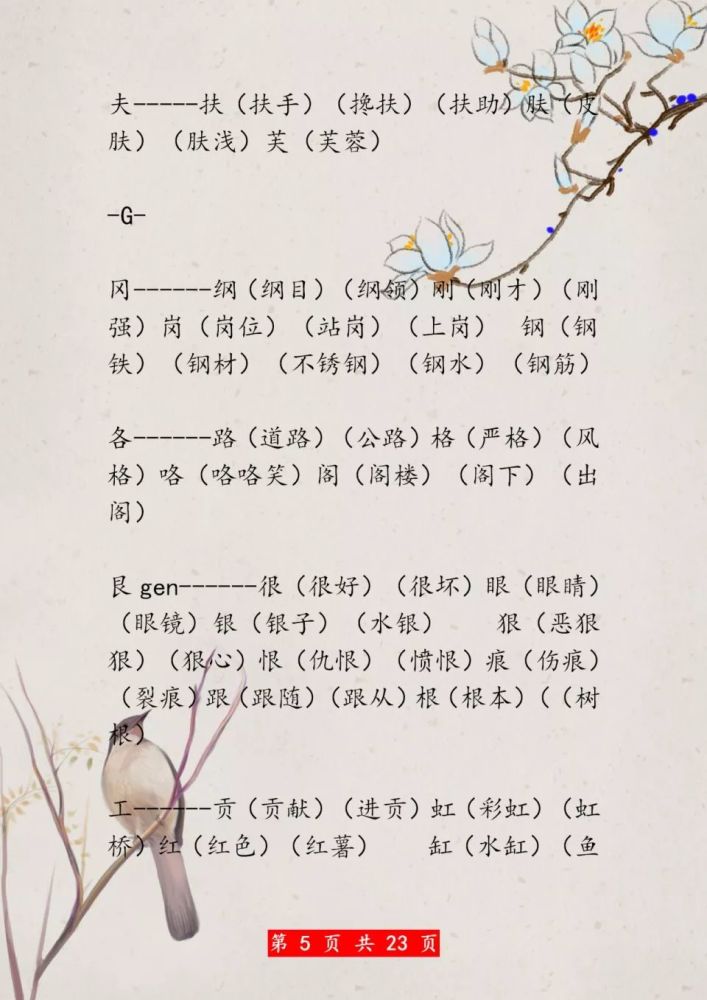 夫-----扶（扶手）（搀扶）（扶助）肤（皮肤）（肤浅）芙（芙蓉）

-G-

冈------纲（纲目）（纲领）刚（刚才）（刚强）岗（岗位）（站岗）（上岗） 钢（钢铁）（钢材）（不锈钢）（钢水）（钢筋）

各------路（道路）（公路）格（严格）（风格）咯（咯咯笑）阁（阁楼）（阁下）（出阁）

艮gen------很（很好）（很坏）眼（眼睛）（眼镜）银（银子）（水银） 狠（恶狠狠）（狠心）恨（仇恨）（愤恨）痕（伤痕）（裂痕）跟（跟随）（跟从）根（根本）（（树根）

工------贡（贡献）（进贡）虹（彩虹）（虹桥）红（红色）（红薯） 缸（水缸）（鱼

第5页 共23页